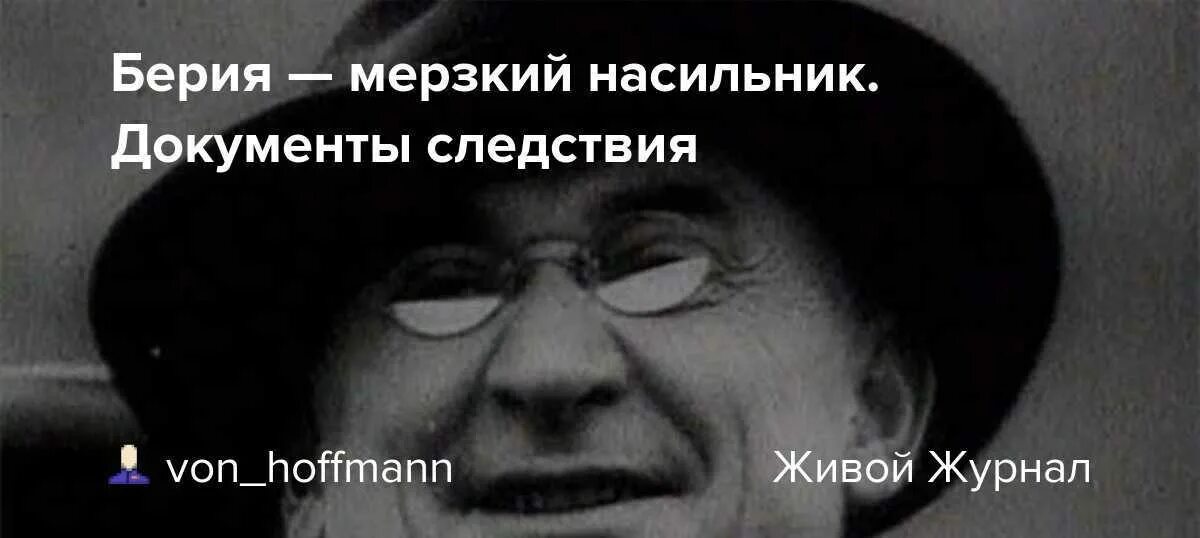 Берия — мерзкий насильник. Документы следствия

von_hoffmann

Живой Журнал